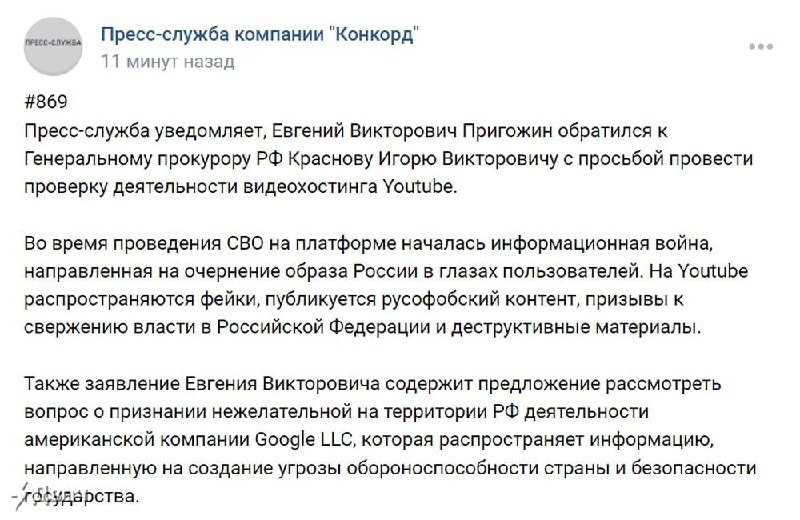 ПРЕСС-СЛУЖБА

Пресс-служба компании "Конкорд"
11 минут назад

#869
Пресс-служба уведомляет, Евгений Викторович Пригожин обратился к Генеральному прокурору РФ Краснову Игорю Викторовичу с просьбой провести проверку деятельности видеохостинга Youtube.

Во время проведения СВО на платформе началась информационная война, направленная на очернение образа России в глазах пользователей. На Youtube распространяются фейки, публикуется русофобский контент, призывы к свержению власти в Российской Федерации и деструктивные материалы.

Также заявление Евгения Викторовича содержит предложение рассмотреть вопрос о признании нежелательной на территории РФ деятельности американской компании Google LLC, которая распространяет информацию, направленную на создание угрозы обороноспособности страны и безопасности государства.